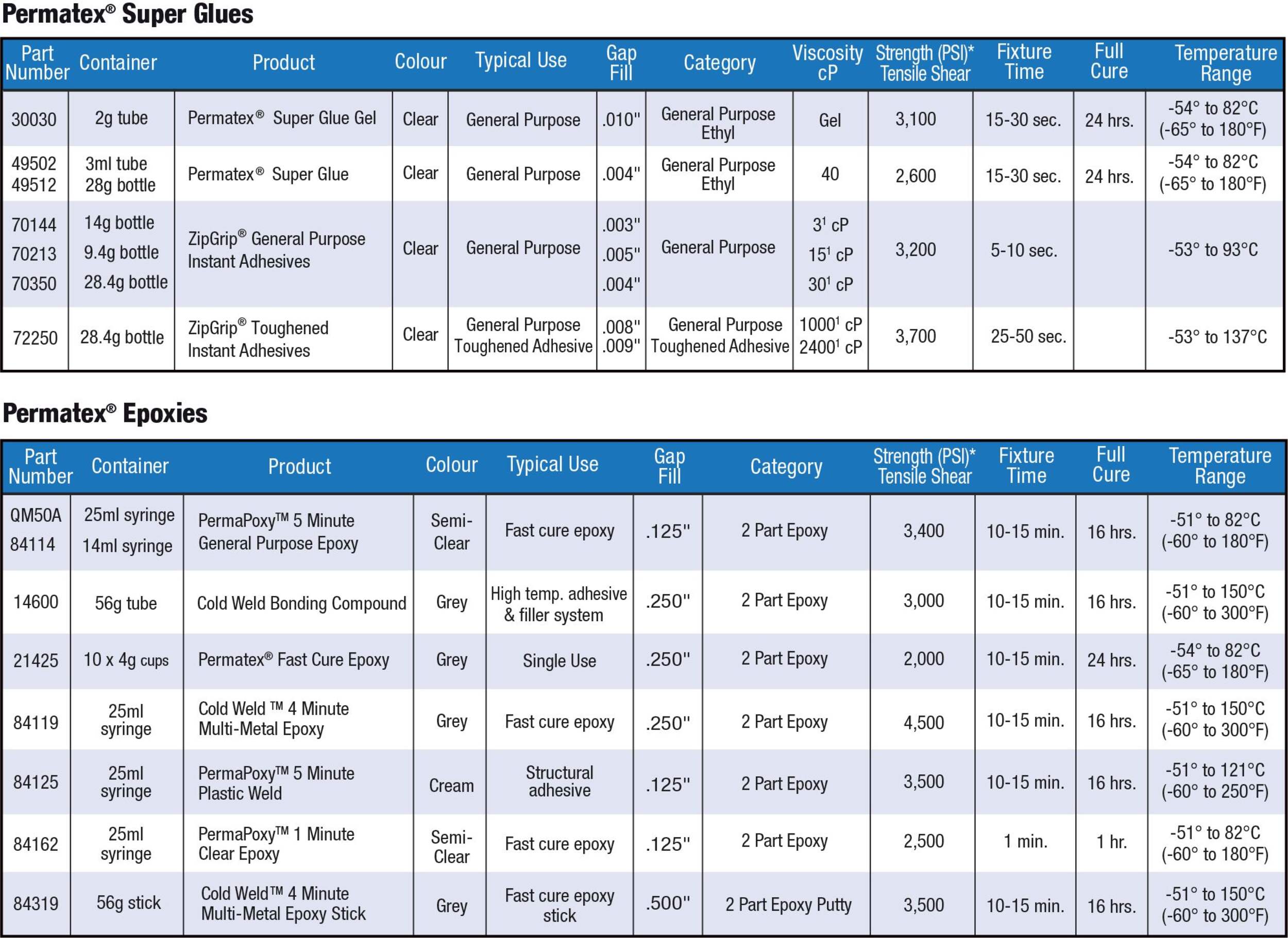 Permatex® Super Glues

| Part Number | Container | Product | Colour | Typical Use | Gap Fill | Category | Viscosity cP | Strength (PSI)* Tensile Shear | Fixture Time | Full Cure | Temperature Range |
|---|---|---|---|---|---|---|---|---|---|---|---|
| 30030 | 2g tube | Permatex® Super Glue Gel | Clear | General Purpose | .010" | General Purpose Ethyl | Gel | 3,100 | 15-30 sec. | 24 hrs. | -54° to 82°C (-65° to 180°F) |
| 49502 49512 | 3ml tube 28g bottle | Permatex® Super Glue | Clear | General Purpose | .004" | General Purpose Ethyl | 40 | 2,600 | 15-30 sec. | 24 hrs. | -54° to 82°C (-65° to 180°F) |
| 70144 70213 70350 | 14g bottle 9.4g bottle 28.4g bottle | ZipGrip® General Purpose Instant Adhesives | Clear | General Purpose | .003" .005" .004" | General Purpose | $3^1$ cP $15^1$ cP $30^1$ cP | 3,200 | 5-10 sec. | | -53° to 93°C |
| 72250 | 28.4g bottle | ZipGrip® Toughened Instant Adhesives | Clear | General Purpose Toughened Adhesive | .008" .009" | General Purpose Toughened Adhesive | $1000^1$ cP $2400^1$ cP | 3,700 | 25-50 sec. | | -53° to 137°C |

Permatex® Epoxies

| Part Number | Container | Product | Colour | Typical Use | Gap Fill | Category | Strength (PSI)* Tensile Shear | Fixture Time | Full Cure | Temperature Range |
|---|---|---|---|---|---|---|---|---|---|---|
| QM50A 84114 | 25ml syringe 14ml syringe | PermaPoxy™ 5 Minute General Purpose Epoxy | Semi-Clear | Fast cure epoxy | .125" | 2 Part Epoxy | 3,400 | 10-15 min. | 16 hrs. | -51° to 82°C (-60° to 180°F) |
| 14600 | 56g tube | Cold Weld Bonding Compound | Grey | High temp. adhesive & filler system | .250" | 2 Part Epoxy | 3,000 | 10-15 min. | 16 hrs. | -51° to 150°C (-60° to 300°F) |
| 21425 | 10 x 4g cups | Permatex® Fast Cure Epoxy | Grey | Single Use | .250" | 2 Part Epoxy | 2,000 | 10-15 min. | 24 hrs. | -54° to 82°C (-65° to 180°F) |
| 84119 | 25ml syringe | Cold Weld ™ 4 Minute Multi-Metal Epoxy | Grey | Fast cure epoxy | .250" | 2 Part Epoxy | 4,500 | 10-15 min. | 16 hrs. | -51° to 150°C (-60° to 300°F) |
| 84125 | 25ml syringe | PermaPoxy™ 5 Minute Plastic Weld | Cream | Structural adhesive | .125" | 2 Part Epoxy | 3,500 | 10-15 min. | 16 hrs. | -51° to 121°C (-60° to 250°F) |
| 84162 | 25ml syringe | PermaPoxy™ 1 Minute Clear Epoxy | Semi-Clear | Fast cure epoxy | .125" | 2 Part Epoxy | 2,500 | 1 min. | 1 hr. | -51° to 82°C (-60° to 180°F) |
| 84319 | 56g stick | Cold Weld™ 4 Minute Multi-Metal Epoxy Stick | Grey | Fast cure epoxy stick | .500" | 2 Part Epoxy Putty | 3,500 | 10-15 min. | 16 hrs. | -51° to 150°C (-60° to 300°F) |